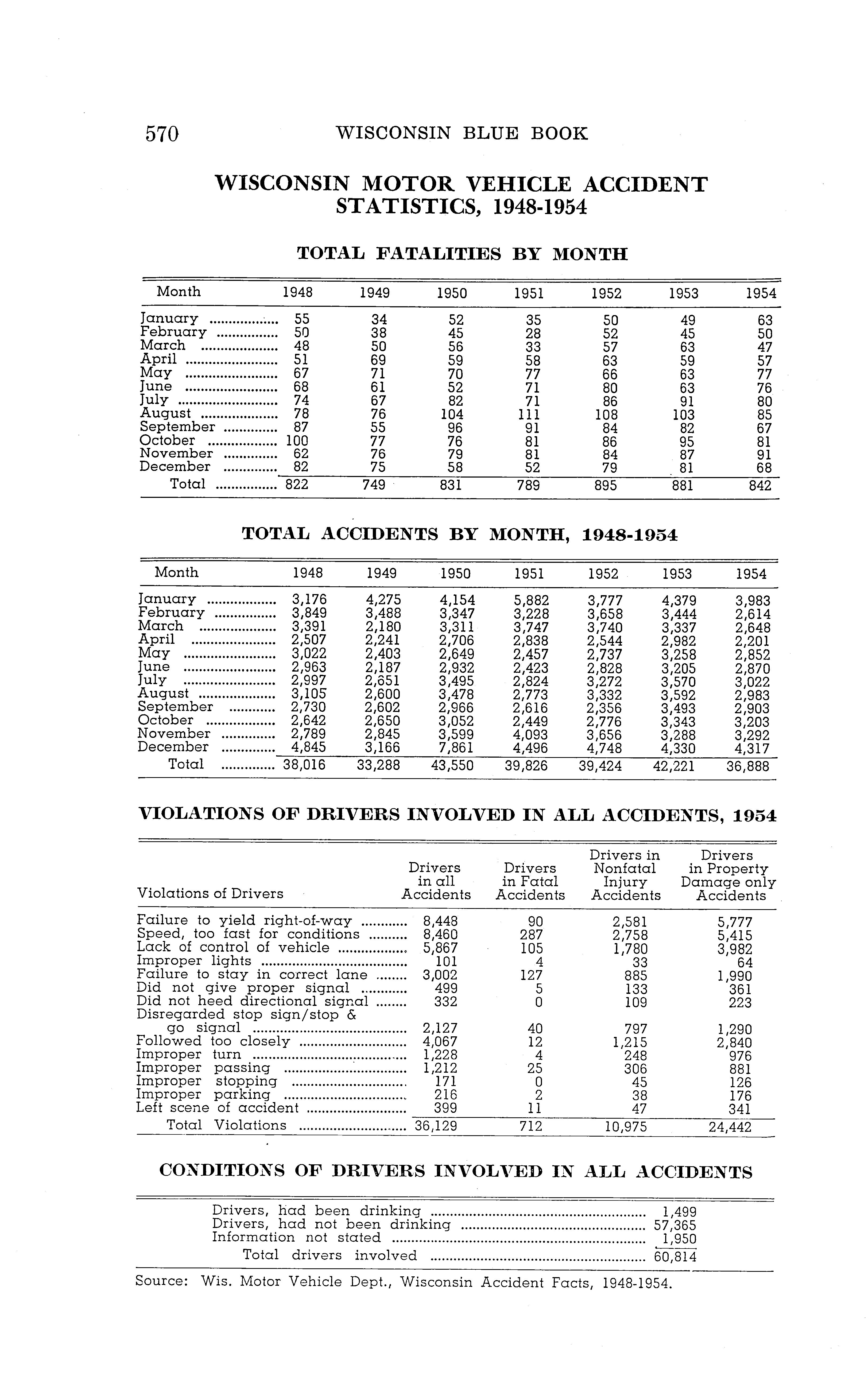 570 WISCONSIN BLUE BOOK

WISCONSIN MOTOR VEHICLE ACCIDENT STATISTICS, 1948-1954

TOTAL FATALITIES BY MONTH

| Month | 1948 | 1949 | 1950 | 1951 | 1952 | 1953 | 1954 |
|---|---|---|---|---|---|---|---|
| January | 55 | 34 | 52 | 35 | 50 | 49 | 63 |
| February | 50 | 38 | 45 | 28 | 52 | 45 | 50 |
| March | 48 | 50 | 56 | 33 | 57 | 63 | 47 |
| April | 51 | 69 | 59 | 58 | 63 | 59 | 57 |
| May | 67 | 71 | 70 | 77 | 66 | 63 | 77 |
| June | 68 | 61 | 52 | 71 | 80 | 63 | 76 |
| July | 74 | 67 | 82 | 71 | 86 | 91 | 80 |
| August | 78 | 76 | 104 | 111 | 108 | 103 | 85 |
| September | 87 | 55 | 96 | 91 | 84 | 82 | 67 |
| October | 100 | 77 | 76 | 81 | 86 | 95 | 81 |
| November | 62 | 76 | 79 | 81 | 84 | 87 | 91 |
| December | 82 | 75 | 58 | 52 | 79 | 81 | 68 |
| Total | 822 | 749 | 831 | 789 | 895 | 881 | 842 |

TOTAL ACCIDENTS BY MONTH, 1948-1954

| Month | 1948 | 1949 | 1950 | 1951 | 1952 | 1953 | 1954 |
|---|---|---|---|---|---|---|---|
| January | 3,176 | 4,275 | 4,154 | 5,882 | 3,777 | 4,379 | 3,983 |
| February | 3,849 | 3,488 | 3,347 | 3,228 | 3,658 | 3,444 | 2,614 |
| March | 3,391 | 2,180 | 3,311 | 3,747 | 3,740 | 3,337 | 2,648 |
| April | 2,507 | 2,241 | 2,706 | 2,838 | 2,544 | 2,982 | 2,201 |
| May | 3,022 | 2,403 | 2,649 | 2,457 | 2,737 | 3,258 | 2,852 |
| June | 2,963 | 2,187 | 2,932 | 2,423 | 2,828 | 3,205 | 2,870 |
| July | 2,997 | 2,651 | 3,495 | 2,824 | 3,272 | 3,570 | 3,022 |
| August | 3,105 | 2,600 | 3,478 | 2,773 | 3,332 | 3,592 | 2,983 |
| September | 2,730 | 2,602 | 2,966 | 2,616 | 2,356 | 3,493 | 2,903 |
| October | 2,642 | 2,650 | 3,052 | 2,449 | 2,776 | 3,343 | 3,203 |
| November | 2,789 | 2,845 | 3,599 | 4,093 | 3,656 | 3,288 | 3,292 |
| December | 4,845 | 3,166 | 7,861 | 4,496 | 4,748 | 4,330 | 4,317 |
| Total | 38,016 | 33,288 | 43,550 | 39,826 | 39,424 | 42,221 | 36,888 |

VIOLATIONS OF DRIVERS INVOLVED IN ALL ACCIDENTS, 1954

| Violations of Drivers | Drivers in all Accidents | Drivers in Fatal Accidents | Drivers in Nonfatal Injury Accidents | Drivers in Property Damage only Accidents |
|---|---|---|---|---|
| Failure to yield right-of-way | 8,448 | 90 | 2,581 | 5,777 |
| Speed, too fast for conditions | 8,460 | 287 | 2,758 | 5,415 |
| Lack of control of vehicle | 5,867 | 105 | 1,780 | 3,982 |
| Improper lights | 101 | 4 | 33 | 64 |
| Failure to stay in correct lane | 3,002 | 127 | 885 | 1,990 |
| Did not give proper signal | 499 | 5 | 133 | 361 |
| Did not heed directional signal | 332 | 0 | 109 | 223 |
| Disregarded stop sign/stop & go signal | 2,127 | 40 | 797 | 1,290 |
| Followed too closely | 4,067 | 12 | 1,215 | 2,840 |
| Improper turn | 1,228 | 4 | 248 | 976 |
| Improper passing | 1,212 | 25 | 306 | 881 |
| Improper stopping | 171 | 0 | 45 | 126 |
| Improper parking | 216 | 2 | 38 | 176 |
| Left scene of accident | 399 | 11 | 47 | 341 |
| Total Violations | 36,129 | 712 | 10,975 | 24,442 |

CONDITIONS OF DRIVERS INVOLVED IN ALL ACCIDENTS

| | |
|---|---|
| Drivers, had been drinking | 1,499 |
| Drivers, had not been drinking | 57,365 |
| Information not stated | 1,950 |
| Total drivers involved | 60,814 |

Source: Wis. Motor Vehicle Dept., Wisconsin Accident Facts, 1948-1954.